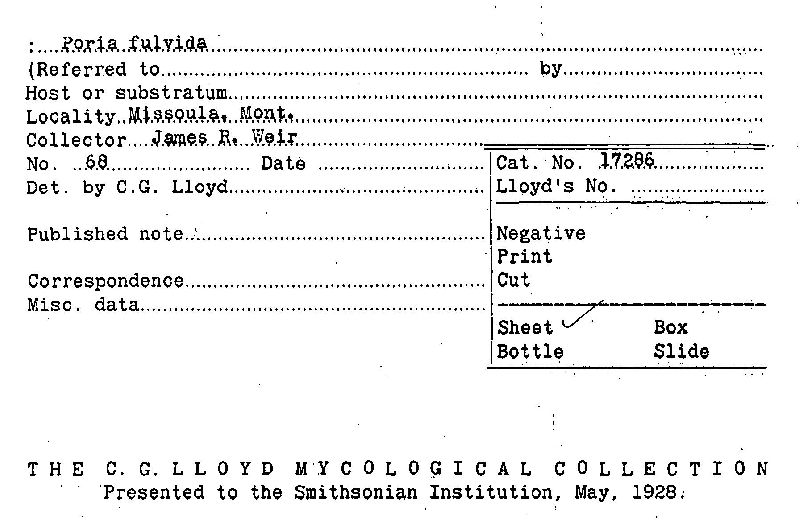 : Poria fulvida
(Referred to by
Host or substratum
Locality Missoula, Mont.
Collector James R. Weir
No. 68 Date
Det. by C.G. Lloyd

Published note

Correspondence
Misc. data

Cat. No. 17286
Lloyd's No.

Negative
Print
Cut

Sheet ✓ Box
Bottle Slide

THE C. G. LLOYD MYCOLOGICAL COLLECTION
Presented to the Smithsonian Institution, May, 1928.